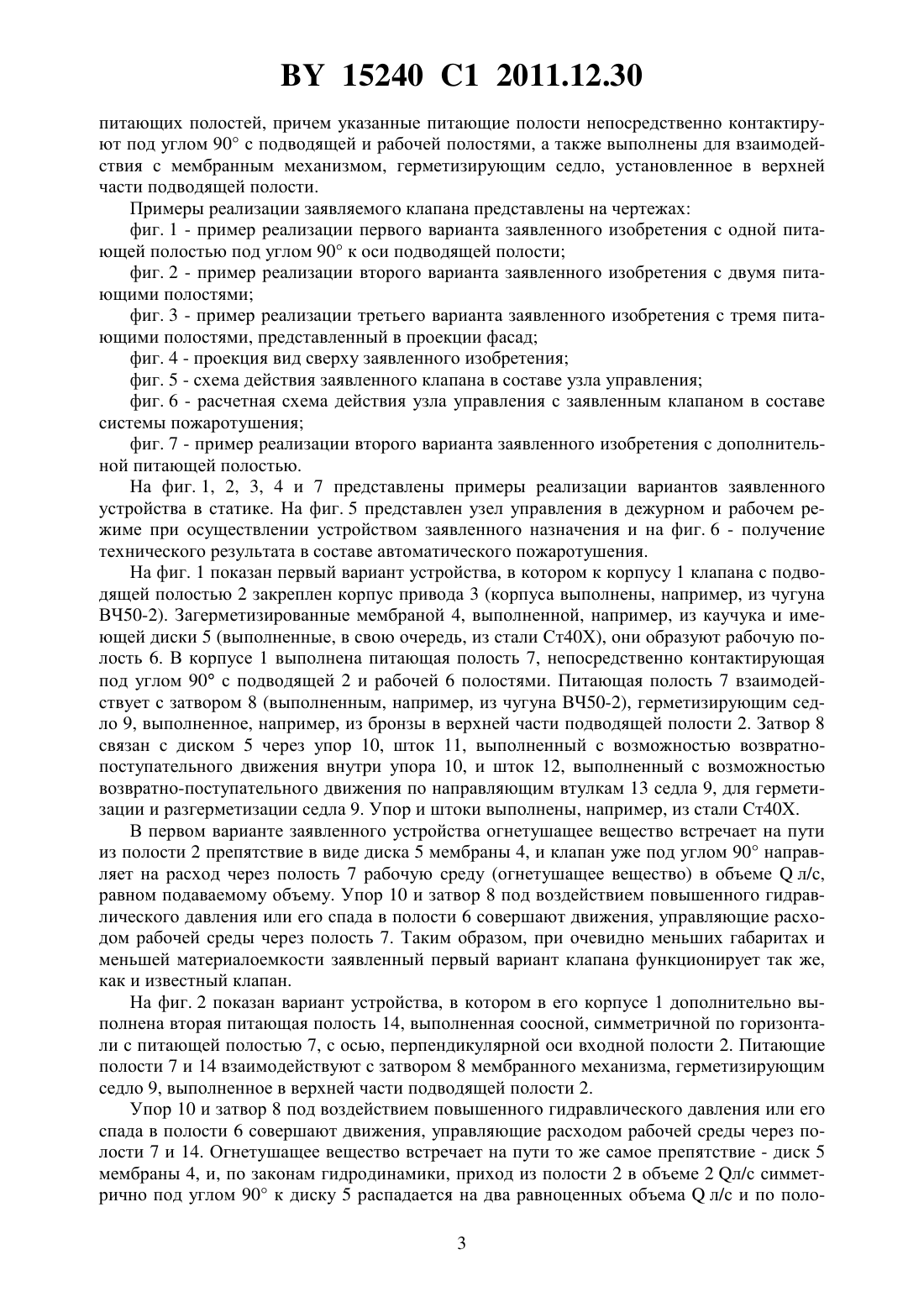 BY 15240 C1 2011.12.30

питающих полостей, причем указанные питающие полости непосредственно контактируют под углом 90° с подводящей и рабочей полостями, а также выполнены для взаимодействия с мембранным механизмом, герметизирующим седло, установленное в верхней части подводящей полости.

Примеры реализации заявляемого клапана представлены на чертежах:

фиг. 1 - пример реализации первого варианта заявленного изобретения с одной питающей полостью под углом 90° к оси подводящей полости;

фиг. 2 - пример реализации второго варианта заявленного изобретения с двумя питающими полостями;

фиг. 3 - пример реализации третьего варианта заявленного изобретения с тремя питающими полостями, представленный в проекции фасад;

фиг. 4 - проекция вид сверху заявленного изобретения;

фиг. 5 - схема действия заявленного клапана в составе узла управления;

фиг. 6 - расчетная схема действия узла управления с заявленным клапаном в составе системы пожаротушения;

фиг. 7 - пример реализации второго варианта заявленного изобретения с дополнительной питающей полостью.

На фиг. 1, 2, 3, 4 и 7 представлены примеры реализации вариантов заявленного устройства в статике. На фиг. 5 представлен узел управления в дежурном и рабочем режиме при осуществлении устройством заявленного назначения и на фиг. 6 - получение технического результата в составе автоматического пожаротушения.

На фиг. 1 показан первый вариант устройства, в котором к корпусу 1 клапана с подводящей полостью 2 закреплен корпус привода 3 (корпуса выполнены, например, из чугуна ВЧ50-2). Загерметизированные мембраной 4, выполненной, например, из каучука и имеющей диски 5 (выполненные, в свою очередь, из стали Ст40Х), они образуют рабочую полость 6. В корпусе 1 выполнена питающая полость 7, непосредственно контактирующая под углом 90° с подводящей 2 и рабочей 6 полостями. Питающая полость 7 взаимодействует с затвором 8 (выполненным, например, из чугуна ВЧ50-2), герметизирующим седло 9, выполненное, например, из бронзы в верхней части подводящей полости 2. Затвор 8 связан с диском 5 через упор 10, шток 11, выполненный с возможностью возвратно-поступательного движения внутри упора 10, и шток 12, выполненный с возможностью возвратно-поступательного движения по направляющим втулкам 13 седла 9, для герметизации и разгерметизации седла 9. Упор и штоки выполнены, например, из стали Ст40Х.

В первом варианте заявленного устройства огнетушащее вещество встречает на пути из полости 2 препятствие в виде диска 5 мембраны 4, и клапан уже под углом 90° направляет на расход через полость 7 рабочую среду (огнетушащее вещество) в объеме Q л/с, равном подаваемому объему. Упор 10 и затвор 8 под воздействием повышенного гидравлического давления или его спада в полости 6 совершают движения, управляющие расходом рабочей среды через полость 7. Таким образом, при очевидно меньших габаритах и меньшей материалоемкости заявленный первый вариант клапана функционирует так же, как и известный клапан.

На фиг. 2 показан вариант устройства, в котором в его корпусе 1 дополнительно выполнена вторая питающая полость 14, выполненная соосной, симметричной по горизонтали с питающей полостью 7, с осью, перпендикулярной оси входной полости 2. Питающие полости 7 и 14 взаимодействуют с затвором 8 мембранного механизма, герметизирующим седло 9, выполненное в верхней части подводящей полости 2.

Упор 10 и затвор 8 под воздействием повышенного гидравлического давления или его спада в полости 6 совершают движения, управляющие расходом рабочей среды через полости 7 и 14. Огнетушащее вещество встречает на пути то же самое препятствие - диск 5 мембраны 4, и, по законам гидродинамики, приход из полости 2 в объеме 2 Qл/с симметрично под углом 90° к диску 5 распадается на два равноценных объема Q л/с и по поло-

3